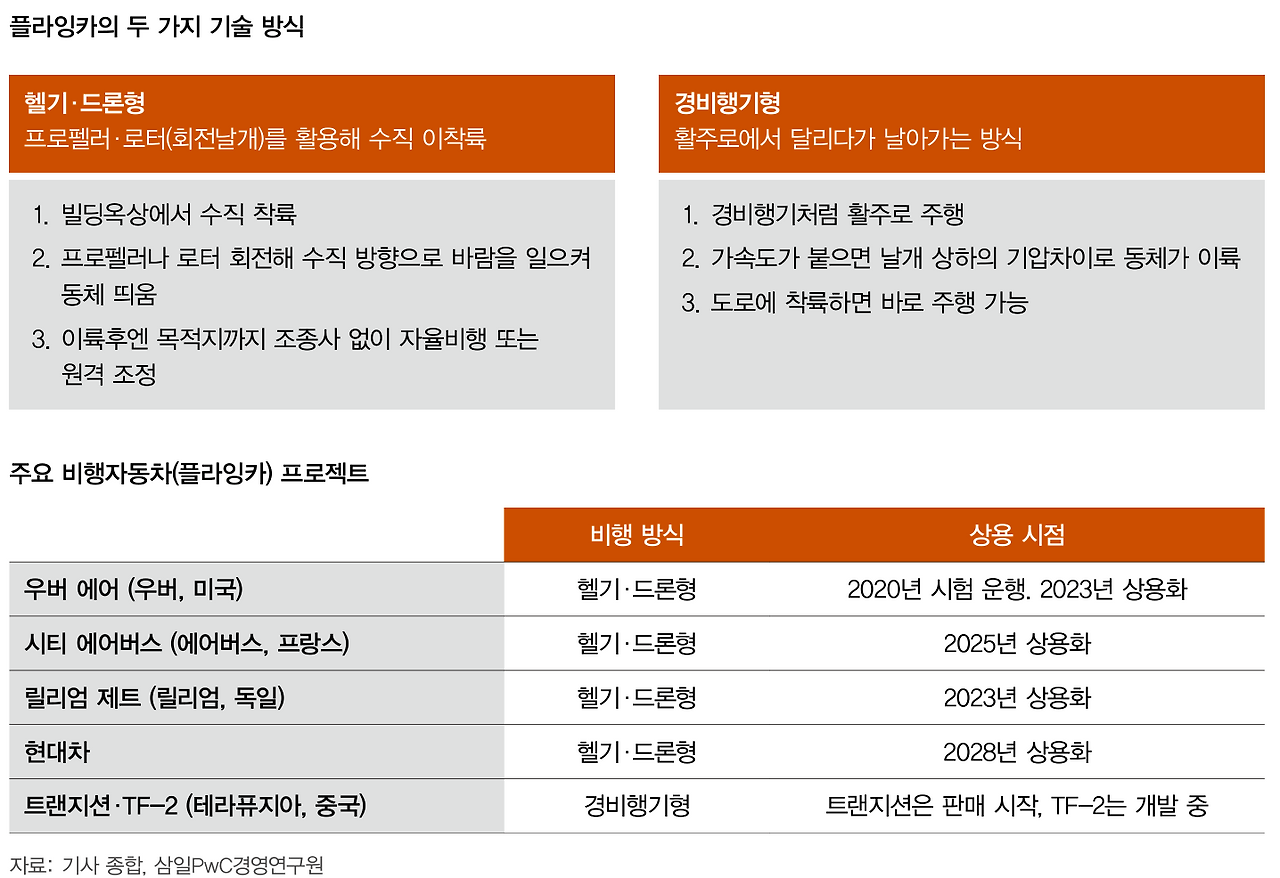 플라잉카의 두 가지 기술 방식

헬기·드론형
프로펠러·로터(회전날개)를 활용해 수직 이착륙

1. 빌딩옥상에서 수직 착륙
2. 프로펠러나 로터 회전해 수직 방향으로 바람을 일으켜 동체 띄움
3. 이륙후엔 목적지까지 조종사 없이 자율비행 또는 원격 조정

경비행기형
활주로에서 달리다가 날아가는 방식

1. 경비행기처럼 활주로 주행
2. 가속도가 붙으면 날개 상하의 기압차이로 동체가 이륙
3. 도로에 착륙하면 바로 주행 가능

주요 비행자동차(플라잉카) 프로젝트

| | 비행 방식 | 상용 시점 |
|---|---|---|
| 우버 에어 (우버, 미국) | 헬기·드론형 | 2020년 시험 운행. 2023년 상용화 |
| 시티 에어버스 (에어버스, 프랑스) | 헬기·드론형 | 2025년 상용화 |
| 릴리엄 제트 (릴리엄, 독일) | 헬기·드론형 | 2023년 상용화 |
| 현대차 | 헬기·드론형 | 2028년 상용화 |
| 트랜지션·TF-2 (테라퓨지아, 중국) | 경비행기형 | 트랜지션은 판매 시작, TF-2는 개발 중 |

자료: 기사 종합, 삼일PwC경영연구원